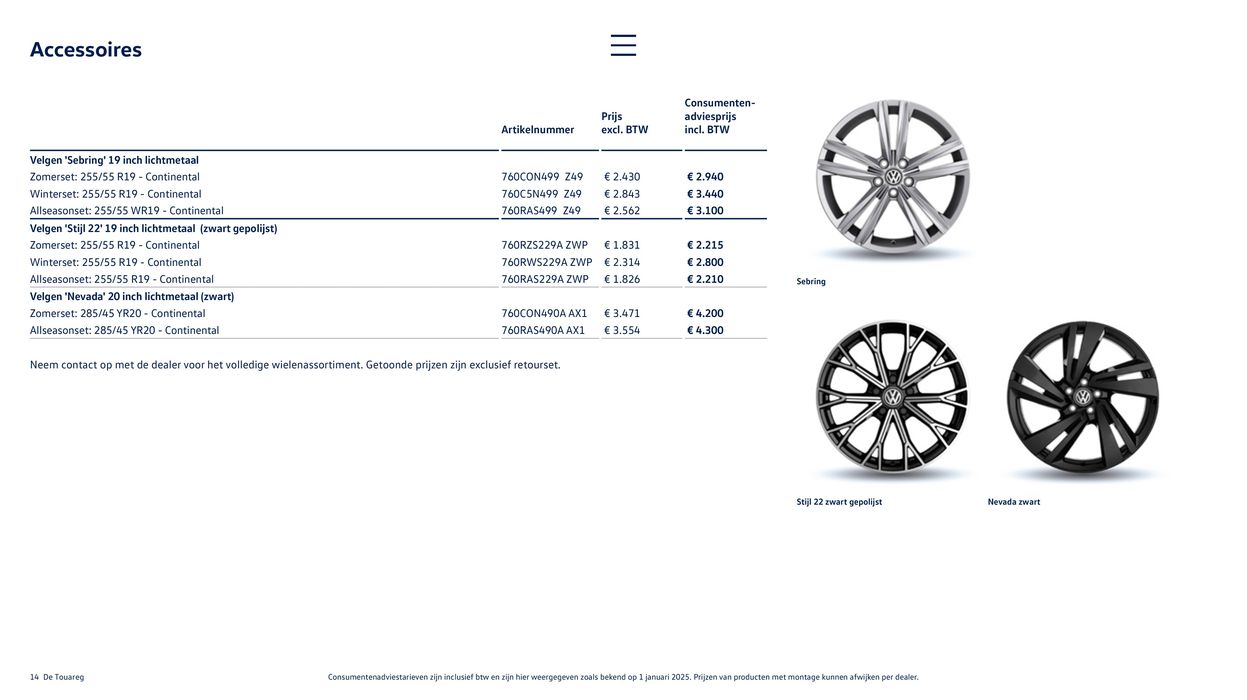 Accessoires

| | Artikelnummer | Prijs excl. BTW | Consumenten-adviesprijs incl. BTW |
|---|---|---|---|
| Velgen 'Sebring' 19 inch lichtmetaal | | | |
| Zomerset: 255/55 R19 - Continental | 760CON499 Z49 | € 2.430 | € 2.940 |
| Winterset: 255/55 R19 - Continental | 760C5N499 Z49 | € 2.843 | € 3.440 |
| Allseasonset: 255/55 WR19 - Continental | 760RAS499 Z49 | € 2.562 | € 3.100 |
| Velgen 'Stijl 22' 19 inch lichtmetaal (zwart gepolijst) | | | |
| Zomerset: 255/55 R19 - Continental | 760RZS229A ZWP | € 1.831 | € 2.215 |
| Winterset: 255/55 R19 - Continental | 760RWS229A ZWP | € 2.314 | € 2.800 |
| Allseasonset: 255/55 R19 - Continental | 760RAS229A ZWP | € 1.826 | € 2.210 |
| Velgen 'Nevada' 20 inch lichtmetaal (zwart) | | | |
| Zomerset: 285/45 YR20 - Continental | 760CON490A AX1 | € 3.471 | € 4.200 |
| Allseasonset: 285/45 YR20 - Continental | 760RAS490A AX1 | € 3.554 | € 4.300 |

Neem contact op met de dealer voor het volledige wielenassortiment. Getoonde prijzen zijn exclusief retourset.

Sebring

Stijl 22 zwart gepolijst

Nevada zwart

14 De Touareg

Consumentenadviestarieven zijn inclusief btw en zijn hier weergegeven zoals bekend op 1 januari 2025. Prijzen van producten met montage kunnen afwijken per dealer.